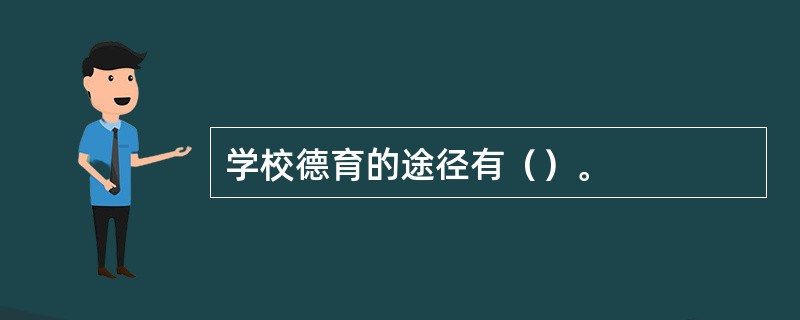 学校德育的途径有（）。